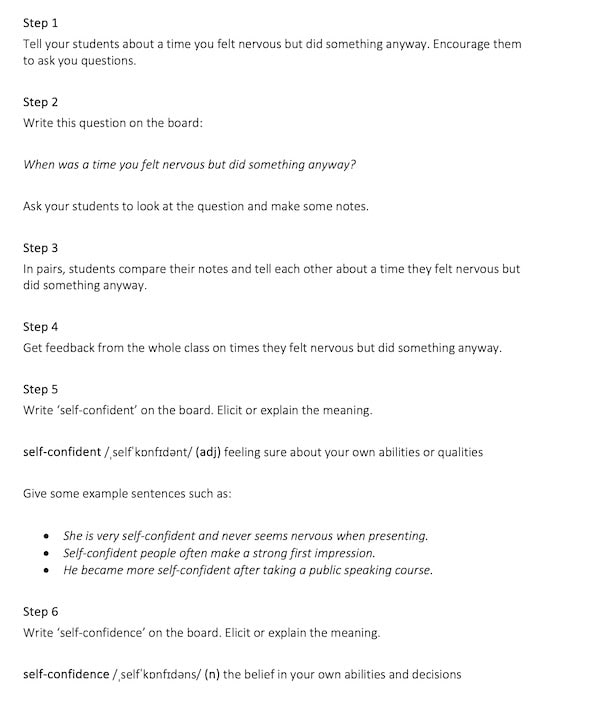 Step 1
Tell your students about a time you felt nervous but did something anyway. Encourage them to ask you questions.

Step 2
Write this question on the board:

When was a time you felt nervous but did something anyway?

Ask your students to look at the question and make some notes.

Step 3
In pairs, students compare their notes and tell each other about a time they felt nervous but did something anyway.

Step 4
Get feedback from the whole class on times they felt nervous but did something anyway.

Step 5
Write 'self-confident' on the board. Elicit or explain the meaning.

self-confident /ˌselfˈkɒnfɪdənt/ (adj) feeling sure about your own abilities or qualities

Give some example sentences such as:

• She is very self-confident and never seems nervous when presenting.
• Self-confident people often make a strong first impression.
• He became more self-confident after taking a public speaking course.

Step 6
Write 'self-confidence' on the board. Elicit or explain the meaning.

self-confidence /ˌselfˈkɒnfɪdəns/ (n) the belief in your own abilities and decisions